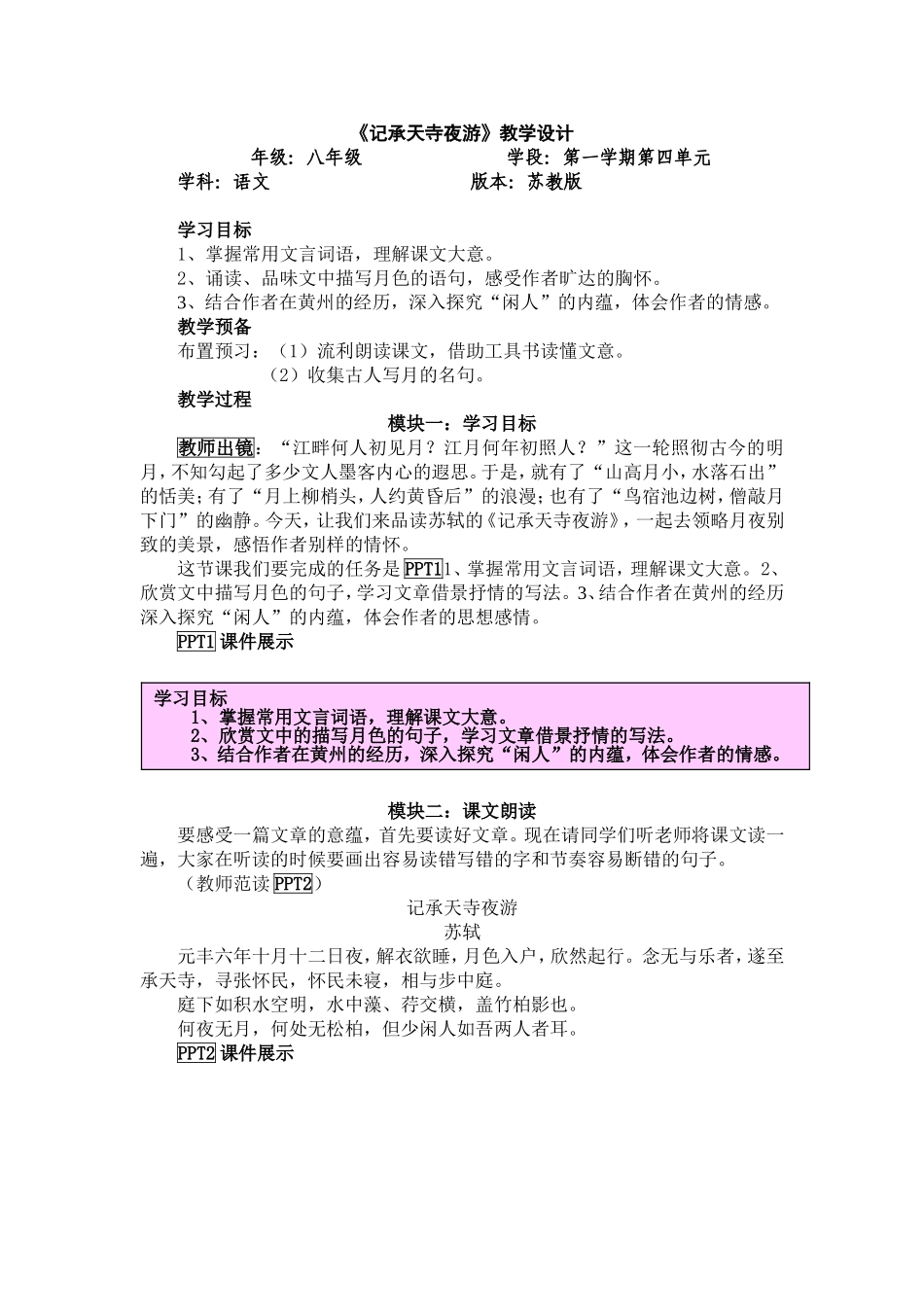 《记承天寺夜游》教学设计

年级：八年级　　学段：第一学期第四单元

学科：语文　　版本：苏教版

学习目标

1、掌握常用文言词语，理解课文大意。

2、诵读、品味文中描写月色的语句，感受作者旷达的胸怀。

3、结合作者在黄州的经历，深入探究“闲人”的内蕴，体会作者的情感。

教学预备

布置预习：（1）流利朗读课文，借助工具书读懂文意。

（2）收集古人写月的名句。

教学过程

模块一：学习目标

教师出镜：“江畔何人初见月？江月何年初照人？”这一轮照彻古今的明月，不知勾起了多少文人墨客内心的遐思。于是，就有了“山高月小，水落石出”的恬美；有了“月上柳梢头，人约黄昏后”的浪漫；也有了“鸟宿池边树，僧敲月下门”的幽静。今天，让我们来品读苏轼的《记承天寺夜游》，一起去领略月夜别致的美景，感悟作者别样的情怀。

这节课我们要完成的任务是PPT11、掌握常用文言词语，理解课文大意。2、欣赏文中描写月色的句子，学习文章借景抒情的写法。3、结合作者在黄州的经历深入探究“闲人”的内蕴，体会作者的思想感情。

PPT1 课件展示

学习目标

1、掌握常用文言词语，理解课文大意。

2、欣赏文中的描写月色的句子，学习文章借景抒情的写法。

3、结合作者在黄州的经历，深入探究“闲人”的内蕴，体会作者的情感。

模块二：课文朗读

要感受一篇文章的意蕴，首先要读好文章。现在请同学们听老师将课文读一遍，大家在听读的时候要画出容易读错写错的字和节奏容易断错的句子。

（教师范读PPT2）

记承天寺夜游

苏轼

元丰六年十月十二日夜，解衣欲睡，月色入户，欣然起行。念无与乐者，遂至承天寺，寻张怀民，怀民未寝，相与步中庭。

庭下如积水空明，水中藻、荇交横，盖竹柏影也。

何夜无月，何处无松柏，但少闲人如吾两人者耳。

PPT2 课件展示